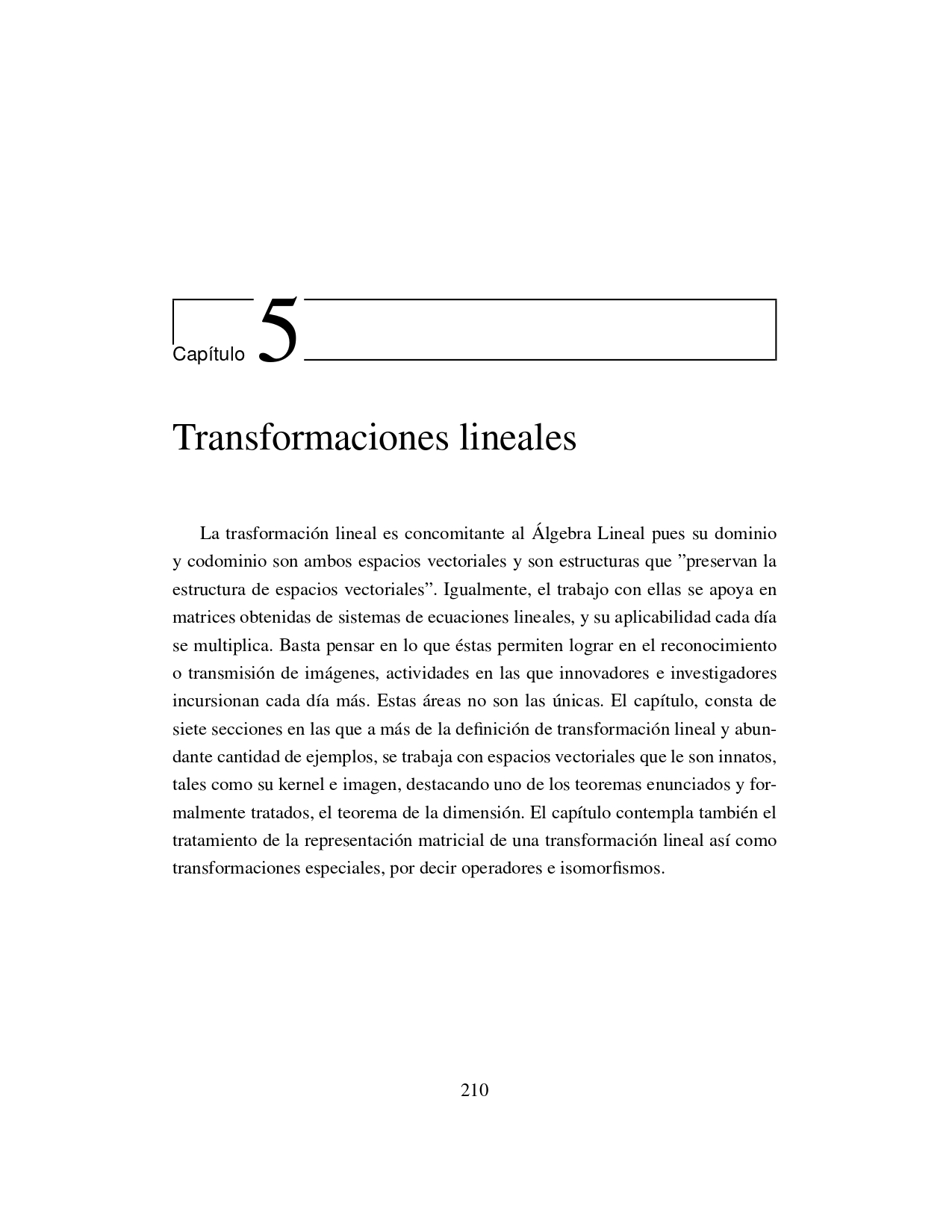 Capítulo 5

Transformaciones lineales

La trasformación lineal es concomitante al Álgebra Lineal pues su dominio y codominio son ambos espacios vectoriales y son estructuras que ”preservan la estructura de espacios vectoriales”. Igualmente, el trabajo con ellas se apoya en matrices obtenidas de sistemas de ecuaciones lineales, y su aplicabilidad cada día se multiplica. Basta pensar en lo que éstas permiten lograr en el reconocimiento o transmisión de imágenes, actividades en las que innovadores e investigadores incursionan cada día más. Estas áreas no son las únicas. El capítulo, consta de siete secciones en las que a más de la definición de transformación lineal y abundante cantidad de ejemplos, se trabaja con espacios vectoriales que le son innatos, tales como su kernel e imagen, destacando uno de los teoremas enunciados y formalmente tratados, el teorema de la dimensión. El capítulo contempla también el tratamiento de la representación matricial de una transformación lineal así como transformaciones especiales, por decir operadores e isomorfismos.

210